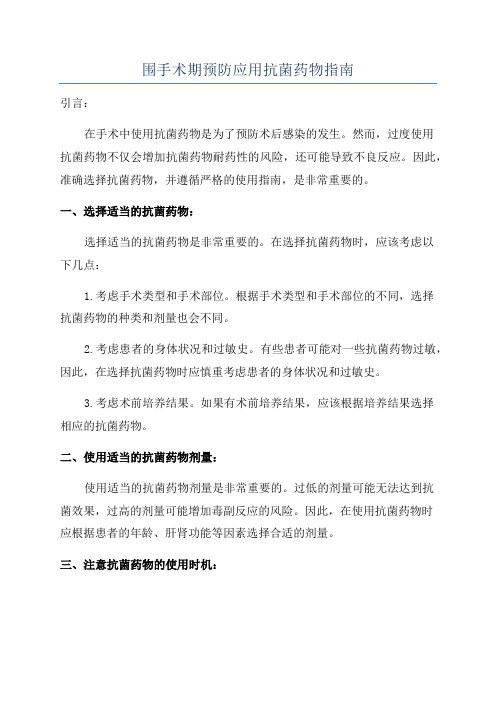 围手术期预防应用抗菌药物指南

引言：

在手术中使用抗菌药物是为了预防术后感染的发生。然而，过度使用抗菌药物不仅会增加抗菌药物耐药性的风险，还可能导致不良反应。因此，准确选择抗菌药物，并遵循严格的使用指南，是非常重要的。

一、选择适当的抗菌药物：

选择适当的抗菌药物是非常重要的。在选择抗菌药物时，应该考虑以下几点：

1.考虑手术类型和手术部位。根据手术类型和手术部位的不同，选择抗菌药物的种类和剂量也会不同。

2.考虑患者的身体状况和过敏史。有些患者可能对一些抗菌药物过敏，因此，在选择抗菌药物时应慎重考虑患者的身体状况和过敏史。

3.考虑术前培养结果。如果有术前培养结果，应该根据培养结果选择相应的抗菌药物。

二、使用适当的抗菌药物剂量：

使用适当的抗菌药物剂量是非常重要的。过低的剂量可能无法达到抗菌效果，过高的剂量可能增加毒副反应的风险。因此，在使用抗菌药物时应根据患者的年龄、肝肾功能等因素选择合适的剂量。

三、注意抗菌药物的使用时机：